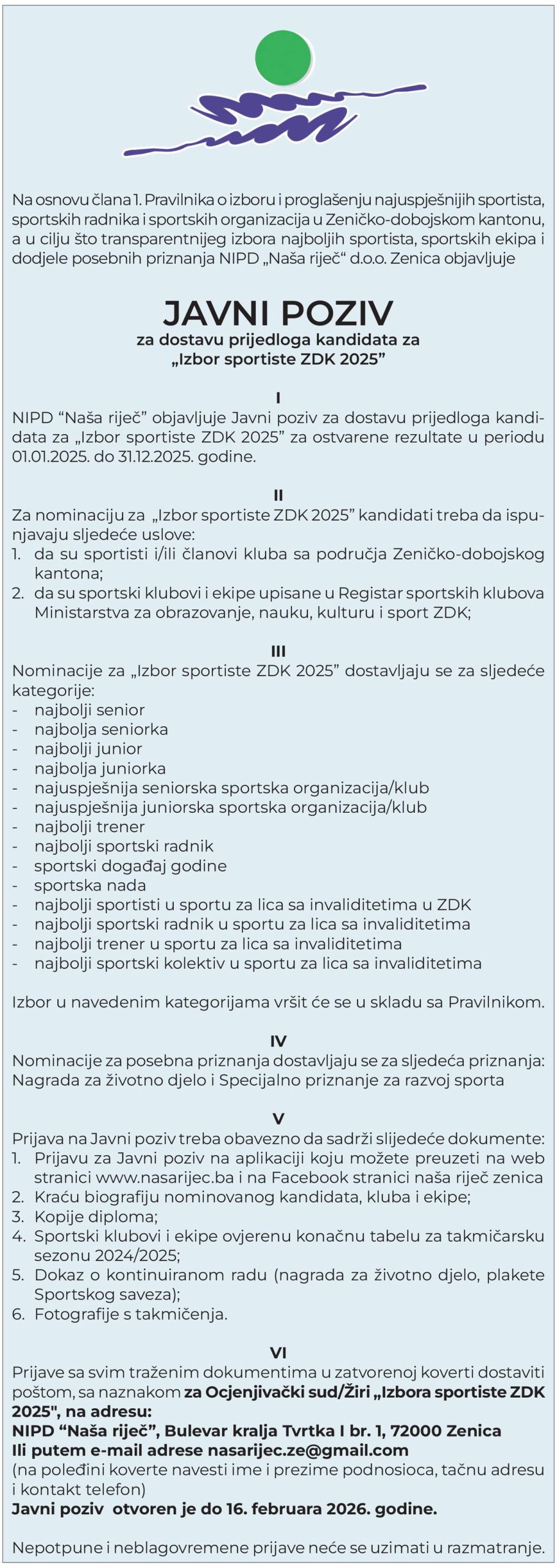 Na osnovu člana 1. Pravilnika o izboru i proglašenju najuspješnijih sportista, sportskih radnika i sportskih organizacija u Zeničko-dobojskom kantonu, a u cilju što transparentnijeg izbora najboljih sportista, sportskih ekipa i dodjele posebnih priznanja NIPD „Naša riječ“ d.o.o. Zenica objavljuje

JAVNI POZIV
za dostavu prijedloga kandidata za
„Izbor sportiste ZDK 2025”

I
NIPD “Naša riječ” objavljuje Javni poziv za dostavu prijedloga kandidata za „Izbor sportiste ZDK 2025” za ostvarene rezultate u periodu 01.01.2025. do 31.12.2025. godine.

II
Za nominaciju za „Izbor sportiste ZDK 2025” kandidati treba da ispunjavaju sljedeće uslove:
1. da su sportisti i/ili članovi kluba sa područja Zeničko-dobojskog kantona;
2. da su sportski klubovi i ekipe upisane u Registar sportskih klubova Ministarstva za obrazovanje, nauku, kulturu i sport ZDK;

III
Nominacije za „Izbor sportiste ZDK 2025” dostavljaju se za sljedeće kategorije:
- najbolji senior
- najbolja seniorka
- najbolji junior
- najbolja juniorka
- najuspješnija seniorska sportska organizacija/klub
- najuspješnija juniorska sportska organizacija/klub
- najbolji trener
- najbolji sportski radnik
- sportski događaj godine
- sportska nada
- najbolji sportisti u sportu za lica sa invaliditetima u ZDK
- najbolji sportski radnik u sportu za lica sa invaliditetima
- najbolji trener u sportu za lica sa invaliditetima
- najbolji sportski kolektiv u sportu za lica sa invaliditetima

Izbor u navedenim kategorijama vršit će se u skladu sa Pravilnikom.

IV
Nominacije za posebna priznanja dostavljaju se za sljedeća priznanja: Nagrada za životno djelo i Specijalno priznanje za razvoj sporta

V
Prijava na Javni poziv treba obavezno da sadrži slijedeće dokumente:
1. Prijavu za Javni poziv na aplikaciji koju možete preuzeti na web stranici www.nasarijec.ba i na Facebook stranici naša riječ zenica
2. Kraću biografiju nominovanog kandidata, kluba i ekipe;
3. Kopije diploma;
4. Sportski klubovi i ekipe ovjerenu konačnu tabelu za takmičarsku sezonu 2024/2025;
5. Dokaz o kontinuiranom radu (nagrada za životno djelo, plakete Sportskog saveza);
6. Fotografije s takmičenja.

VI
Prijave sa svim traženim dokumentima u zatvorenoj koverti dostaviti poštom, sa naznakom za Ocjenjivački sud/Žiri „Izbora sportiste ZDK 2025", na adresu:
NIPD “Naša riječ”, Bulevar kralja Tvrtka I br. 1, 72000 Zenica
Ili putem e-mail adrese nasarijec.ze@gmail.com
(na poleđini koverte navesti ime i prezime podnosioca, tačnu adresu i kontakt telefon)
Javni poziv otvoren je do 16. februara 2026. godine.

Nepotpune i neblagovremene prijave neće se uzimati u razmatranje.